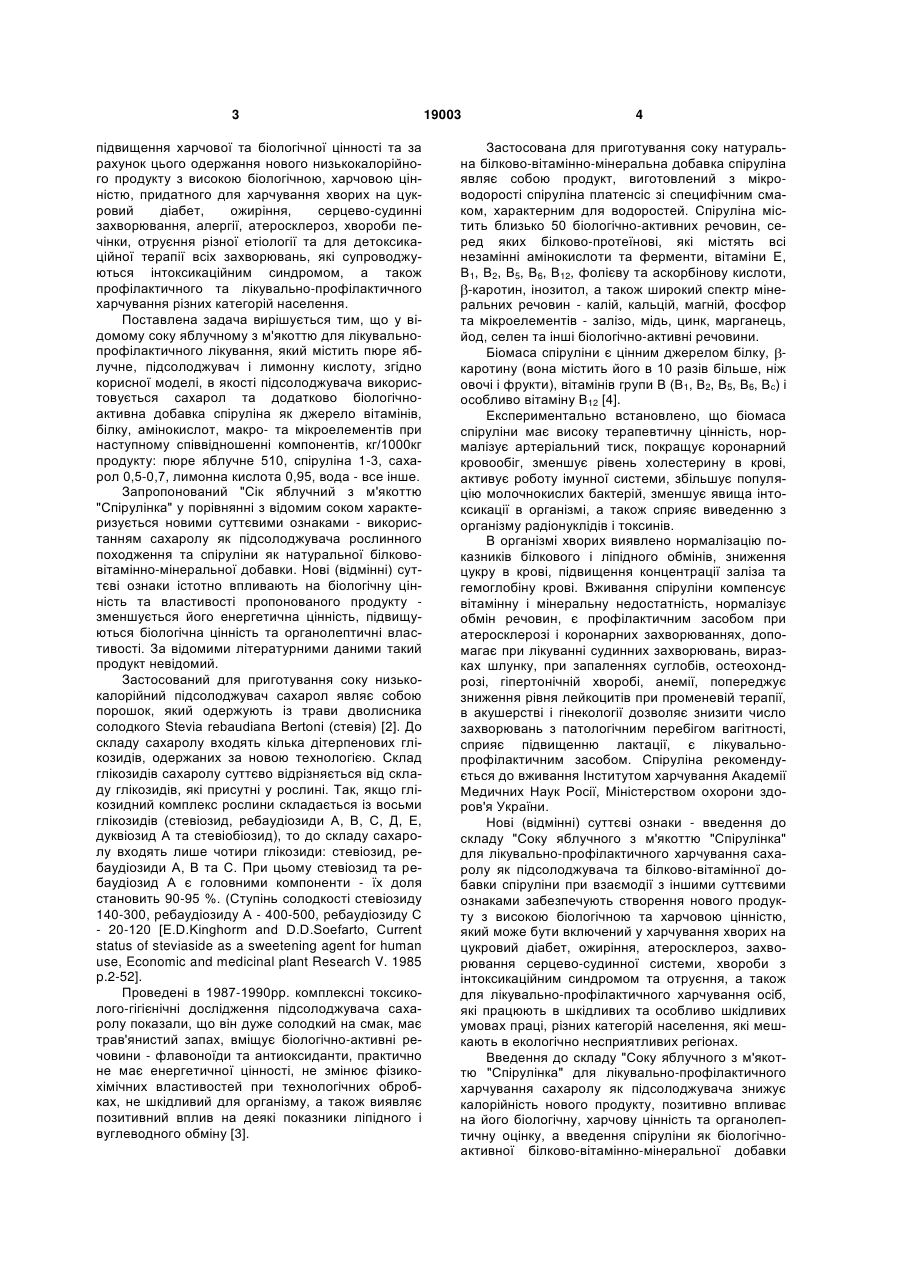 3 19003 4

підвищення харчової та біологічної цінності та за рахунок цього одержання нового низькокалорійного продукту з високою біологічною, харчовою цінністю, придатного для харчування хворих на цукровий діабет, ожиріння, серцево-судинні захворювання, алергії, атеросклероз, хвороби печінки, отруєння різної етіології та для детоксикаційної терапії всіх захворювань, які супроводжуються інтоксикаційним синдромом, а також профілактичного та лікувально-профілактичного харчування різних категорій населення.

Поставлена задача вирішується тим, що у відомому соку яблучному з м'якоттю для лікувально-профілактичного лікування, який містить пюре яблучне, підсолоджувач і лимонну кислоту, згідно корисної моделі, в якості підсолоджувача використовується сахарол та додатково біологічно-активна добавка спіруліна як джерело вітамінів, білку, амінокислот, макро- та мікроелементів при наступному співвідношенні компонентів, кг/1000кг продукту: пюре яблучне 510, спіруліна 1-3, сахарол 0,5-0,7, лимонна кислота 0,95, вода - все інше.

Запропонований "Сік яблучний з м'якоттю "Спірулінка" у порівнянні з відомим соком характеризується новими суттєвими ознаками - використанням сахаролу як підсолоджувача рослинного походження та спіруліни як натуральної білково-вітамінно-мінеральної добавки. Нові (відмінні) суттєві ознаки істотно впливають на біологічну цінність та властивості пропонованого продукту - зменшується його енергетична цінність, підвищуються біологічна цінність та органолептичні властивості. За відомими літературними даними такий продукт невідомий.

Застосований для приготування соку низькокалорійний підсолоджувач сахарол являє собою порошок, який одержують із трави дволисника солодкого Stevia rebaudiana Bertoni (стевія) [2]. До складу сахаролу входять кілька дітерпенових глікозидів, одержаних за новою технологією. Склад глікозидів сахаролу суттєво відрізняється від складу глікозидів, які присутні у рослині. Так, якщо глікозидний комплекс рослини складається із восьми глікозидів (стевіозид, ребаудіозиди А, В, С, Д, Е, дуквіозид А та стевіобіозид), то до складу сахаролу входять лише чотири глікозиди: стевіозид, ребаудіозиди А, В та С. При цьому стевіозид та ребаудіозид А є головними компоненти - їх доля становить 90-95 %. (Ступінь солодкості стевіозиду 140-300, ребаудіозиду А - 400-500, ребаудіозиду С - 20-120 [E.D.Kinghorm and D.D.Soefarto, Current status of steviaside as a sweetening agent for human use, Economic and medicinal plant Research V. 1985 p.2-52].

Проведені в 1987-1990рр. комплексні токсиколого-гігієнічні дослідження підсолоджувача сахаролу показали, що він дуже солодкий на смак, має трав'янистий запах, вміщує біологічно-активні речовини - флавоноїди та антиоксиданти, практично не має енергетичної цінності, не змінює фізико-хімічних властивостей при технологічних обробках, не шкідливий для організму, а також виявляє позитивний вплив на деякі показники ліпідного і вуглеводного обміну [3].

Застосована для приготування соку натуральна білково-вітамінно-мінеральна добавка спіруліна являє собою продукт, виготовлений з мікроводорості спіруліна платенсіс зі специфічним смаком, характерним для водоростей. Спіруліна містить близько 50 біологічно-активних речовин, серед яких білково-протеїнові, які містять всі незамінні амінокислоти та ферменти, вітаміни Е, $B_1$, $B_2$, $B_5$, $B_6$, $B_{12}$, фолієву та аскорбінову кислоти, β-каротин, інозитол, а також широкий спектр мінеральних речовин - калій, кальцій, магній, фосфор та мікроелементів - залізо, мідь, цинк, марганець, йод, селен та інші біологічно-активні речовини.

Біомаса спіруліни є цінним джерелом білку, β-каротину (вона містить його в 10 разів більше, ніж овочі і фрукти), вітамінів групи В ($B_1$, $B_2$, $B_5$, $B_6$, $B_c$) і особливо вітаміну $B_{12}$ [4].

Експериментально встановлено, що біомаса спіруліни має високу терапевтичну цінність, нормалізує артеріальний тиск, покращує коронарний кровообіг, зменшує рівень холестерину в крові, активує роботу імунної системи, збільшує популяцію молочнокислих бактерій, зменшує явища інтоксикації в організмі, а також сприяє виведенню з організму радіонуклідів і токсинів.

В організмі хворих виявлено нормалізацію показників білкового і ліпідного обмінів, зниження цукру в крові, підвищення концентрації заліза та гемоглобіну крові. Вживання спіруліни компенсує вітамінну і мінеральну недостатність, нормалізує обмін речовин, є профілактичним засобом при атеросклерозі і коронарних захворюваннях, допомагає при лікуванні судинних захворювань, виразках шлунку, при запаленнях суглобів, остеохондрозі, гіпертонічній хворобі, анемії, попереджує зниження рівня лейкоцитів при променевій терапії, в акушерстві і гінекології дозволяє знизити число захворювань з патологічним перебігом вагітності, сприяє підвищенню лактації, є лікувально-профілактичним засобом. Спіруліна рекомендується до вживання Інститутом харчування Академії Медичних Наук Росії, Міністерством охорони здоров'я України.

Нові (відмінні) суттєві ознаки - введення до складу "Соку яблучного з м'якоттю "Спірулінка" для лікувально-профілактичного харчування сахаролу як підсолоджувача та білково-вітамінної добавки спіруліни при взаємодії з іншими суттєвими ознаками забезпечують створення нового продукту з високою біологічною та харчовою цінністю, який може бути включений у харчування хворих на цукровий діабет, ожиріння, атеросклероз, захворювання серцево-судинної системи, хвороби з інтоксикаційним синдромом та отруєння, а також для лікувально-профілактичного харчування осіб, які працюють в шкідливих та особливо шкідливих умовах праці, різних категорій населення, які мешкають в екологічно несприятливих регіонах.

Введення до складу "Соку яблучного з м'якоттю "Спірулінка" для лікувально-профілактичного харчування сахаролу як підсолоджувача знижує калорійність нового продукту, позитивно впливає на його біологічну, харчову цінність та органолептичну оцінку, а введення спіруліни як біологічно-активної білково-вітамінно-мінеральної добавки